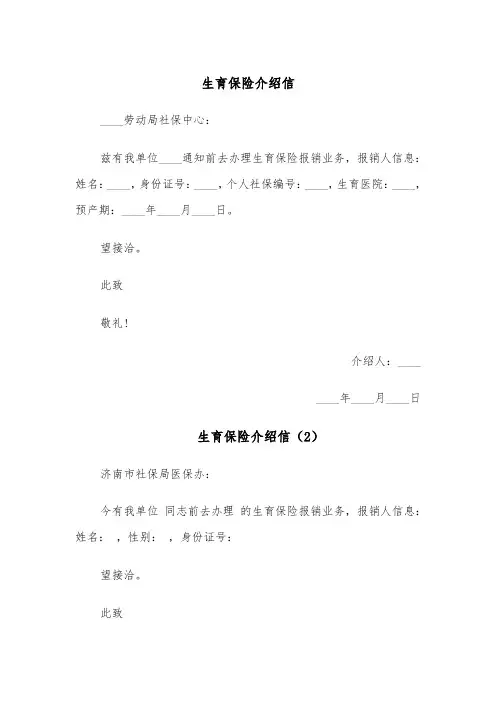 生育保险介绍信

____劳动局社保中心：

兹有我单位____通知前去办理生育保险报销业务，报销人信息：姓名：____，身份证号：____，个人社保编号：____，生育医院：____，预产期：____年____月____日。

望接洽。

此致

敬礼！

介绍人：____

____年____月____日

生育保险介绍信（2）

济南市社保局医保办：

今有我单位 同志前去办理 的生育保险报销业务，报销人信息：姓名： ，性别： ，身份证号：

望接洽。

此致